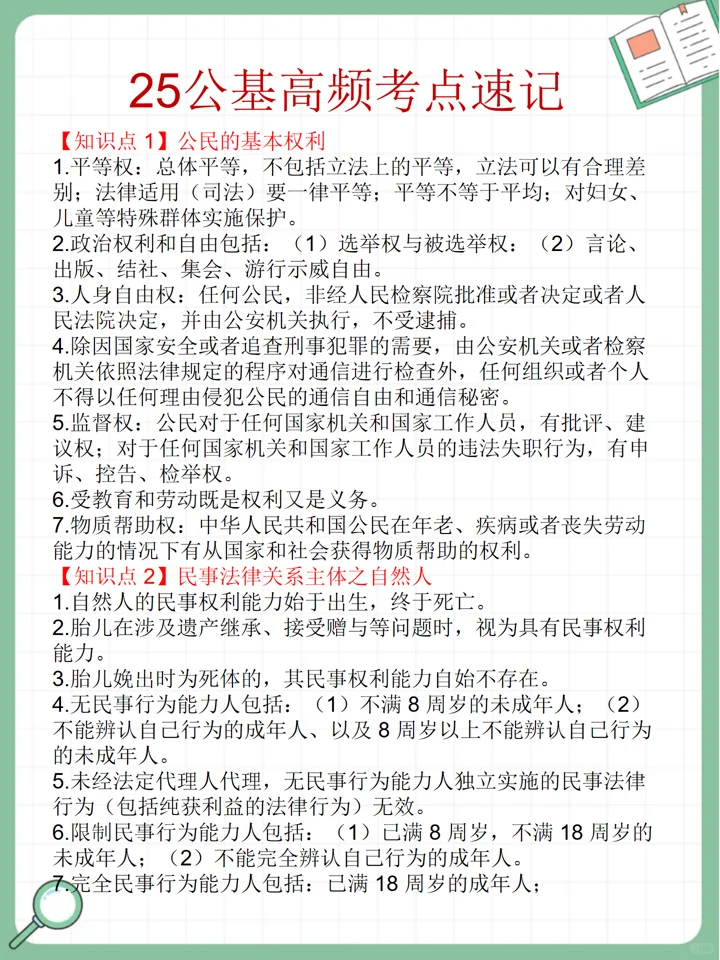 25公基高频考点速记

【知识点 1】公民的基本权利
1.平等权：总体平等，不包括立法上的平等，立法可以有合理差别；法律适用（司法）要一律平等；平等不等于平均；对妇女、儿童等特殊群体实施保护。
2.政治权利和自由包括：（1）选举权与被选举权：（2）言论、出版、结社、集会、游行示威自由。
3.人身自由权：任何公民，非经人民检察院批准或者决定或者人民法院决定，并由公安机关执行，不受逮捕。
4.除因国家安全或者追查刑事犯罪的需要，由公安机关或者检察机关依照法律规定的程序对通信进行检查外，任何组织或者个人不得以任何理由侵犯公民的通信自由和通信秘密。
5.监督权：公民对于任何国家机关和国家工作人员，有批评、建议权；对于任何国家机关和国家工作人员的违法失职行为，有申诉、控告、检举权。
6.受教育和劳动既是权利又是义务。
7.物质帮助权：中华人民共和国公民在年老、疾病或者丧失劳动能力的情况下有从国家和社会获得物质帮助的权利。
【知识点 2】民事法律关系主体之自然人
1.自然人的民事权利能力始于出生，终于死亡。
2.胎儿在涉及遗产继承、接受赠与等问题时，视为具有民事权利能力。
3.胎儿娩出时为死体的，其民事权利能力自始不存在。
4.无民事行为能力人包括：（1）不满 8 周岁的未成年人；（2）不能辨认自己行为的成年人、以及 8 周岁以上不能辨认自己行为的未成年人。
5.未经法定代理人代理，无民事行为能力人独立实施的民事法律行为（包括纯获利益的法律行为）无效。
6.限制民事行为能力人包括：（1）已满 8 周岁，不满 18 周岁的未成年人；（2）不能完全辨认自己行为的成年人。
7.完全民事行为能力人包括：已满 18 周岁的成年人；